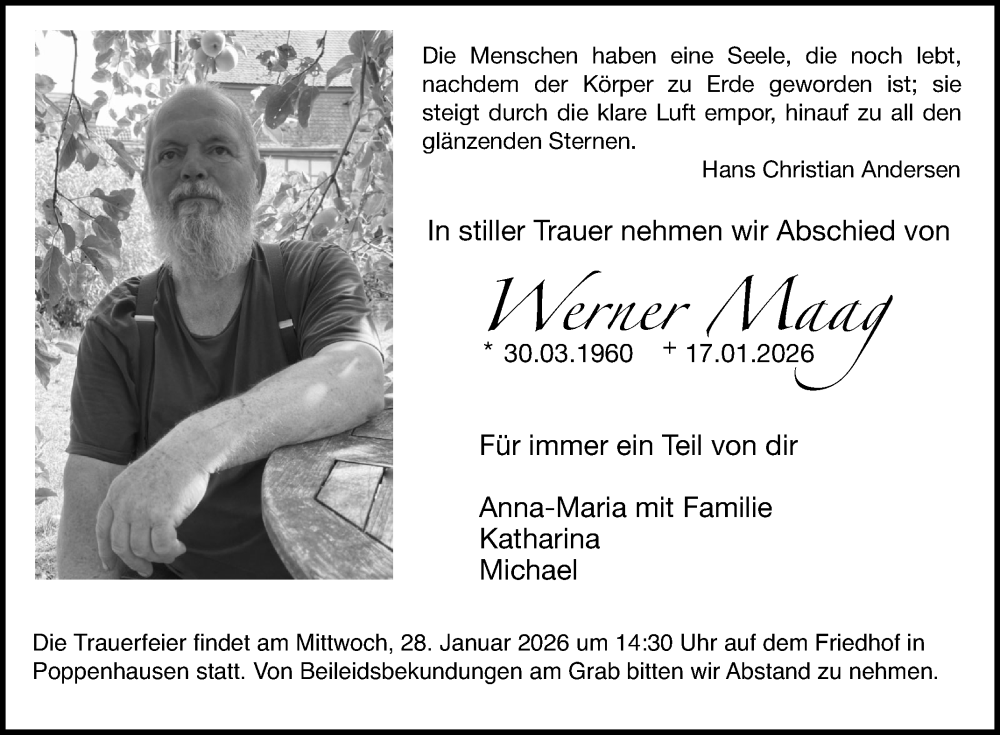 Die Menschen haben eine Seele, die noch lebt, nachdem der Körper zu Erde geworden ist; sie steigt durch die klare Luft empor, hinauf zu all den glänzenden Sternen.

Hans Christian Andersen

In stiller Trauer nehmen wir Abschied von

Werner Maag

* 30.03.1960 + 17.01.2026

Für immer ein Teil von dir

Anna-Maria mit Familie
Katharina
Michael

Die Trauerfeier findet am Mittwoch, 28. Januar 2026 um 14:30 Uhr auf dem Friedhof in Poppenhausen statt. Von Beileidsbekundungen am Grab bitten wir Abstand zu nehmen.